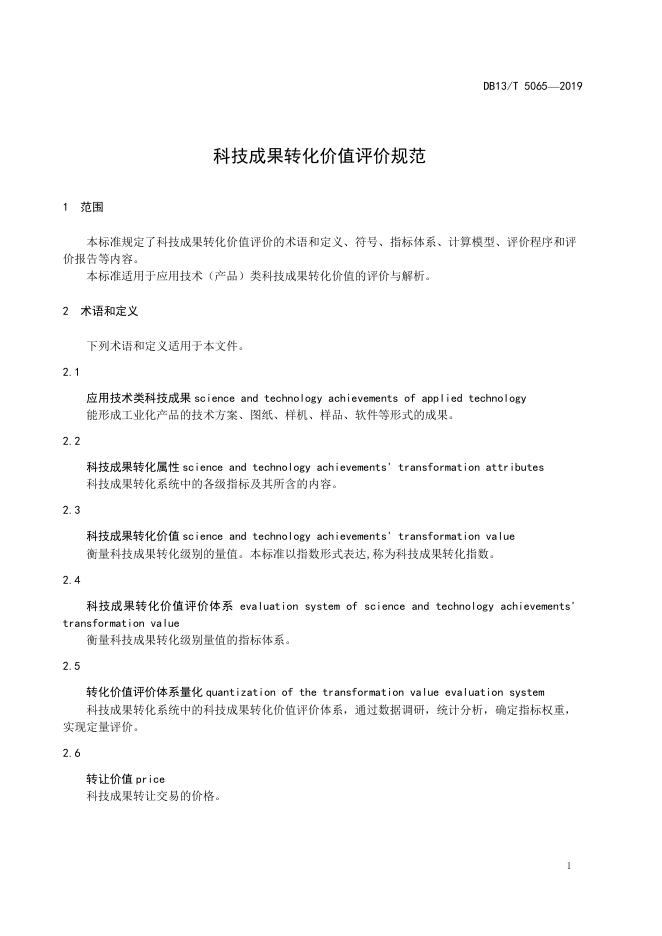 DB13/T 5065—2019

科技成果转化价值评价规范

1 范围

本标准规定了科技成果转化价值评价的术语和定义、符号、指标体系、计算模型、评价程序和评价报告等内容。
本标准适用于应用技术（产品）类科技成果转化价值的评价与解析。

2 术语和定义

下列术语和定义适用于本文件。

2.1

应用技术类科技成果 science and technology achievements of applied technology
能形成工业化产品的技术方案、图纸、样机、样品、软件等形式的成果。

2.2

科技成果转化属性 science and technology achievements' transformation attributes
科技成果转化系统中的各级指标及其所含的内容。

2.3

科技成果转化价值 science and technology achievements' transformation value
衡量科技成果转化级别的量值。本标准以指数形式表达,称为科技成果转化指数。

2.4

科技成果转化价值评价体系 evaluation system of science and technology achievements' transformation value
衡量科技成果转化级别量值的指标体系。

2.5

转化价值评价体系量化 quantization of the transformation value evaluation system
科技成果转化系统中的科技成果转化价值评价体系，通过数据调研，统计分析，确定指标权重，实现定量评价。

2.6

转让价值 price
科技成果转让交易的价格。

1